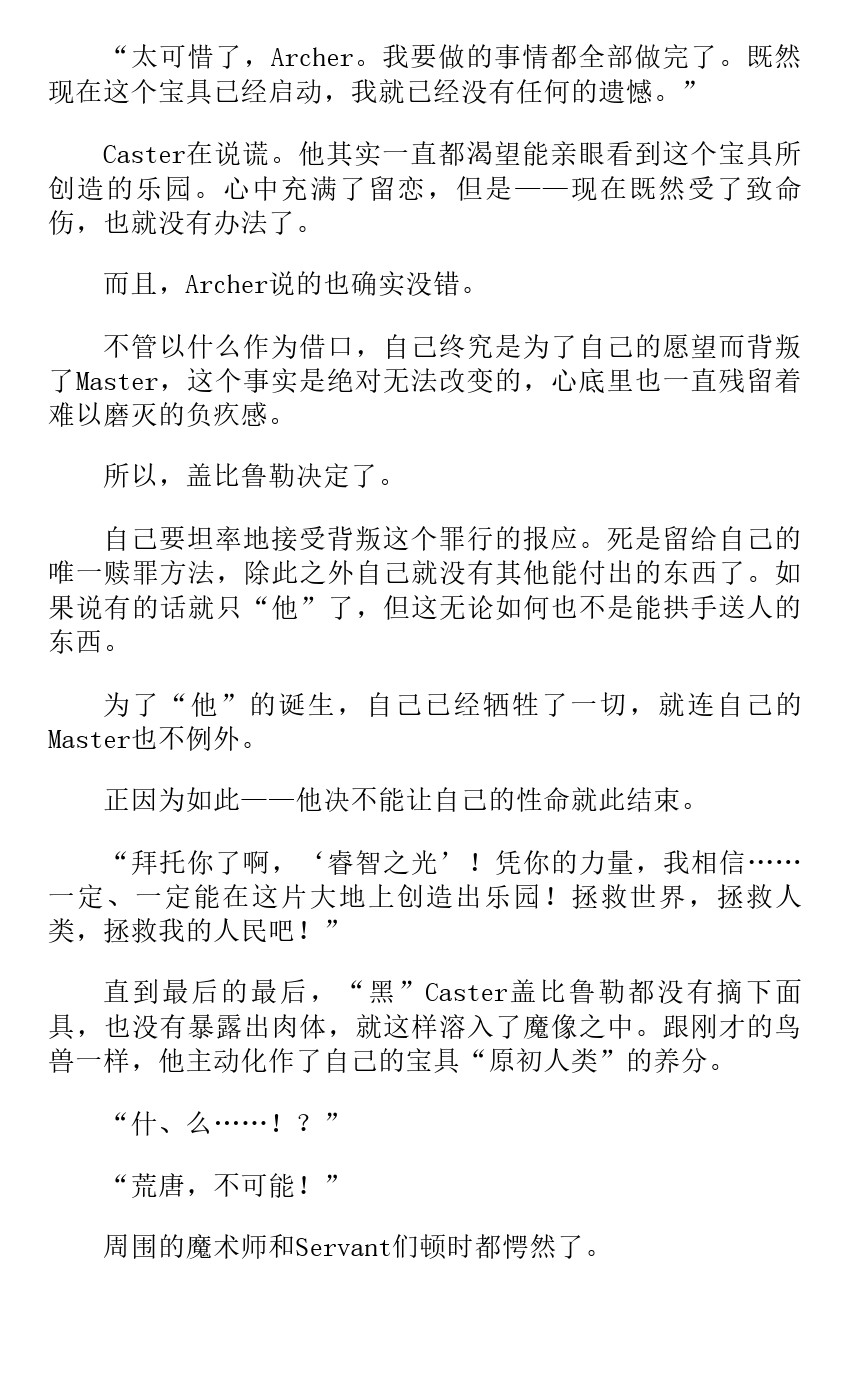 “太可惜了，Archer。我要做的事情都全部做完了。既然现在这个宝具已经启动，我就已经没有任何的遗憾。”

Caster在说谎。他其实一直都渴望能亲眼看到这个宝具所创造的乐园。心中充满了留恋，但是——现在既然受了致命伤，也就没有办法了。

而且，Archer说的也确实没错。

不管以什么作为借口，自己终究是为了自己的愿望而背叛了Master，这个事实是绝对无法改变的，心底里也一直残留着难以磨灭的负疚感。

所以，盖比鲁勒决定了。

自己要坦率地接受背叛这个罪行的报应。死是留给自己的唯一赎罪方法，除此之外自己就没有其他能付出的东西了。如果说有的话就只“他”了，但这无论如何也不是能拱手送人的东西。

为了“他”的诞生，自己已经牺牲了一切，就连自己的Master也不例外。

正因为如此——他决不能让自己的性命就此结束。

“拜托你了啊，‘睿智之光’！凭你的力量，我相信……一定、一定能在这片大地上创造出乐园！拯救世界，拯救人类，拯救我的人民吧！”

直到最后的最后，“黑”Caster盖比鲁勒都没有摘下面具，也没有暴露出肉体，就这样溶入了魔像之中。跟刚才的鸟兽一样，他主动化作了自己的宝具“原初人类”的养分。

“什、么……！？”

“荒唐，不可能！”

周围的魔术师和Servant们顿时都愕然了。